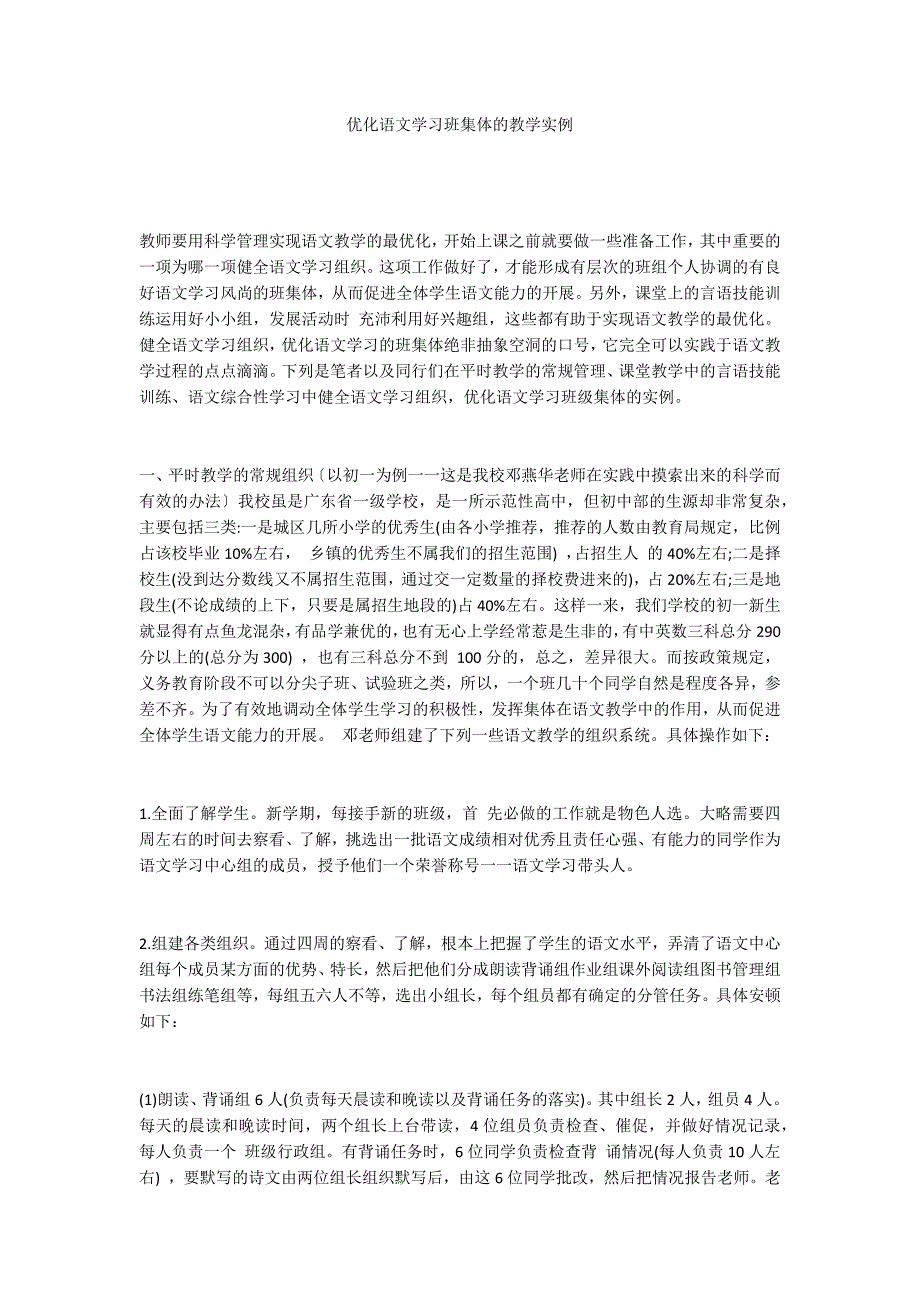 优化语文学习班集体的教学实例

教师要用科学管理实现语文教学的最优化，开始上课之前就要做一些准备工作，其中重要的一项为哪一项健全语文学习组织。这项工作做好了，才能形成有层次的班组个人协调的有良好语文学习风尚的班集体，从而促进全体学生语文能力的开展。另外，课堂上的言语技能训练运用好小小组，发展活动时 充沛利用好兴趣组，这些都有助于实现语文教学的最优化。健全语文学习组织，优化语文学习的班集体绝非抽象空洞的口号，它完全可以实践于语文教学过程的点点滴滴。下列是笔者以及同行们在平时教学的常规管理、课堂教学中的言语技能训练、语文综合性学习中健全语文学习组织，优化语文学习班级集体的实例。

一、平时教学的常规组织〔以初一为例一一这是我校邓燕华老师在实践中摸索出来的科学而有效的办法〕我校虽是广东省一级学校，是一所示范性高中，但初中部的生源却非常复杂，主要包括三类:一是城区几所小学的优秀生(由各小学推荐，推荐的人数由教育局规定，比例占该校毕业 10%左右， 乡镇的优秀生不属我们的招生范围) ，占招生人 的 40%左右;二是择校生(没到达分数线又不属招生范围，通过交一定数量的择校费进来的)，占 20%左右;三是地段生(不论成绩的上下，只要是属招生地段的)占 40%左右。这样一来，我们学校的初一新生就显得有点鱼龙混杂，有品学兼优的，也有无心上学经常惹是生非的，有中英数三科总分 290 分以上的(总分为 300) ，也有三科总分不到 100 分的，总之，差异很大。而按政策规定，义务教育阶段不可以分尖子班、试验班之类，所以，一个班几十个同学自然是程度各异，参差不齐。为了有效地调动全体学生学习的积极性，发挥集体在语文教学中的作用，从而促进全体学生语文能力的开展。 邓老师组建了下列一些语文教学的组织系统。具体操作如下：

1.全面了解学生。新学期，每接手新的班级，首 先必做的工作就是物色人选。大略需要四周左右的时间去察看、了解，挑选出一批语文成绩相对优秀且责任心强、有能力的同学作为语文学习中心组的成员，授予他们一个荣誉称号一一语文学习带头人。

2.组建各类组织。通过四周的察看、了解，根本上把握了学生的语文水平，弄清了语文中心组每个成员某方面的优势、特长，然后把他们分成朗读背诵组作业组课外阅读组图书管理组书法组练笔组等，每组五六人不等，选出小组长，每个组员都有确定的分管任务。具体安顿如下：

(1)朗读、背诵组 6 人(负责每天晨读和晚读以及背诵任务的落实)。其中组长 2 人，组员 4 人。每天的晨读和晚读时间，两个组长上台带读，4 位组员负责检查、催促，并做好情况记录，每人负责一个 班级行政组。有背诵任务时，6 位同学负责检查背 诵情况(每人负责 10 人左右) ，要默写的诗文由两位组长组织默写后，由这 6 位同学批改，然后把情况报告老师。老